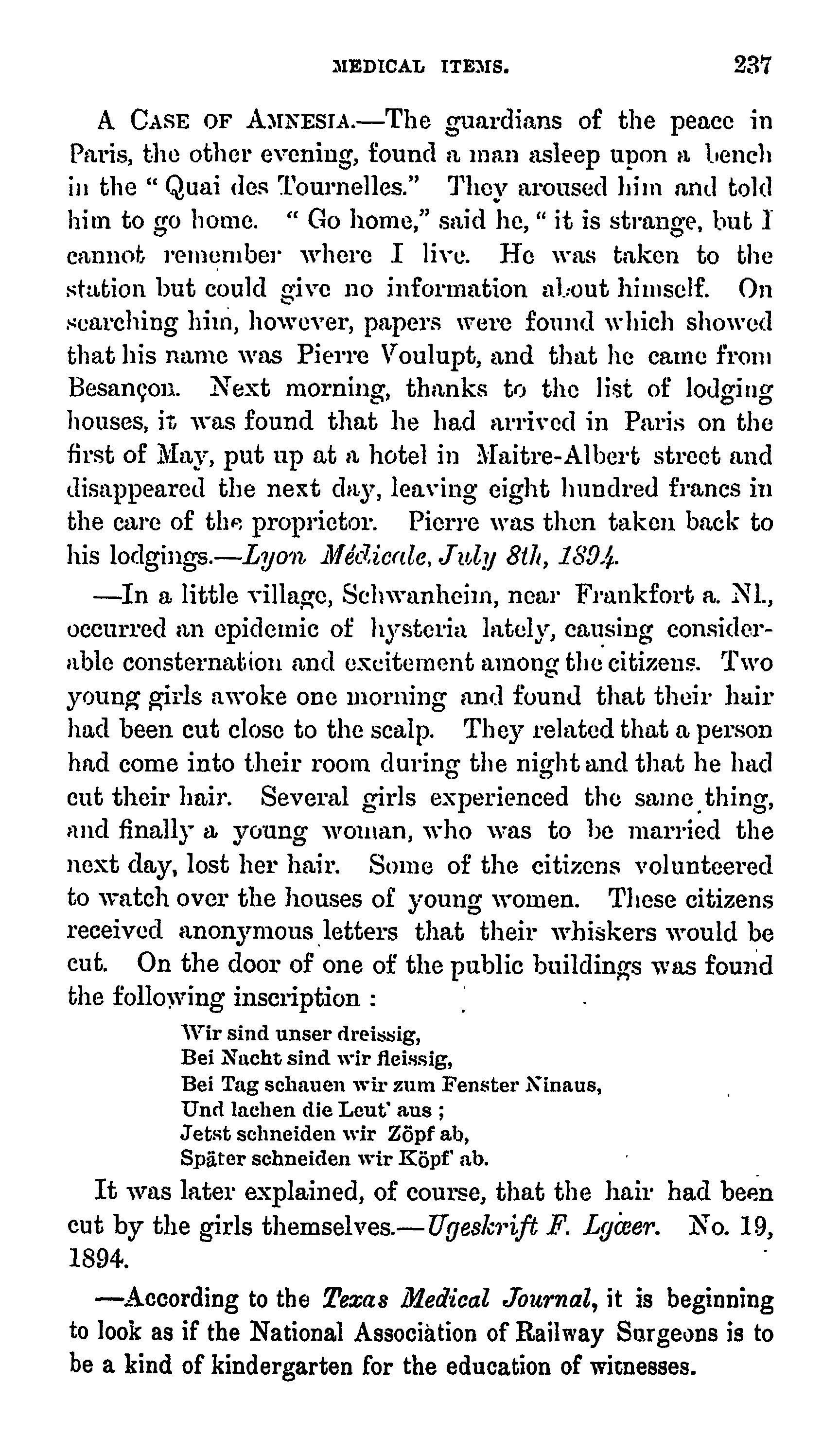 MEDICAL ITEMS. 237

A CASE OF AMNESIA.—The guardians of the peace in Paris, the other evening, found a man asleep upon a bench in the "Quai des Tournelles." They aroused him and told him to go home. "Go home," said he, "it is strange, but I cannot remember where I live. He was taken to the station but could give no information about himself. On searching him, however, papers were found which showed that his name was Pierre Voulupt, and that he came from Besançon. Next morning, thanks to the list of lodging houses, it was found that he had arrived in Paris on the first of May, put up at a hotel in Maitre-Albert street and disappeared the next day, leaving eight hundred francs in the care of the proprietor. Pierre was then taken back to his lodgings.—Lyon Médicale, July 8th, 1894.

—In a little village, Schwanheim, near Frankfort a. M., occurred an epidemic of hysteria lately, causing considerable consternation and excitement among the citizens. Two young girls awoke one morning and found that their hair had been cut close to the scalp. They related that a person had come into their room during the night and that he had cut their hair. Several girls experienced the same thing, and finally a young woman, who was to be married the next day, lost her hair. Some of the citizens volunteered to watch over the houses of young women. These citizens received anonymous letters that their whiskers would be cut. On the door of one of the public buildings was found the following inscription :

Wir sind unser dreissig,
Bei Nacht sind wir fleissig,
Bei Tag schauen wir zum Fenster Ninaus,
Und lachen die Leut' aus ;
Jetst schneiden wir Zöpf ab,
Später schneiden wir Köpf' ab.

It was later explained, of course, that the hair had been cut by the girls themselves.—Ugeskrift F. Lgœer. No. 19, 1894.

—According to the Texas Medical Journal, it is beginning to look as if the National Association of Railway Surgeons is to be a kind of kindergarten for the education of witnesses.